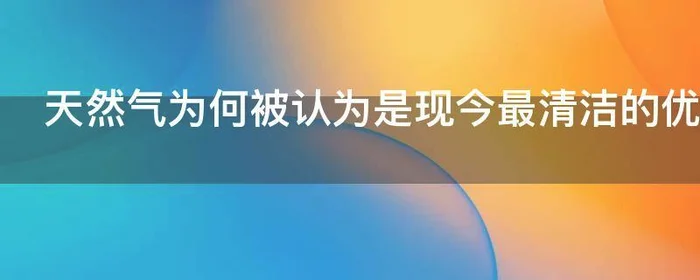 天然气为何被认为是现今最清洁的优